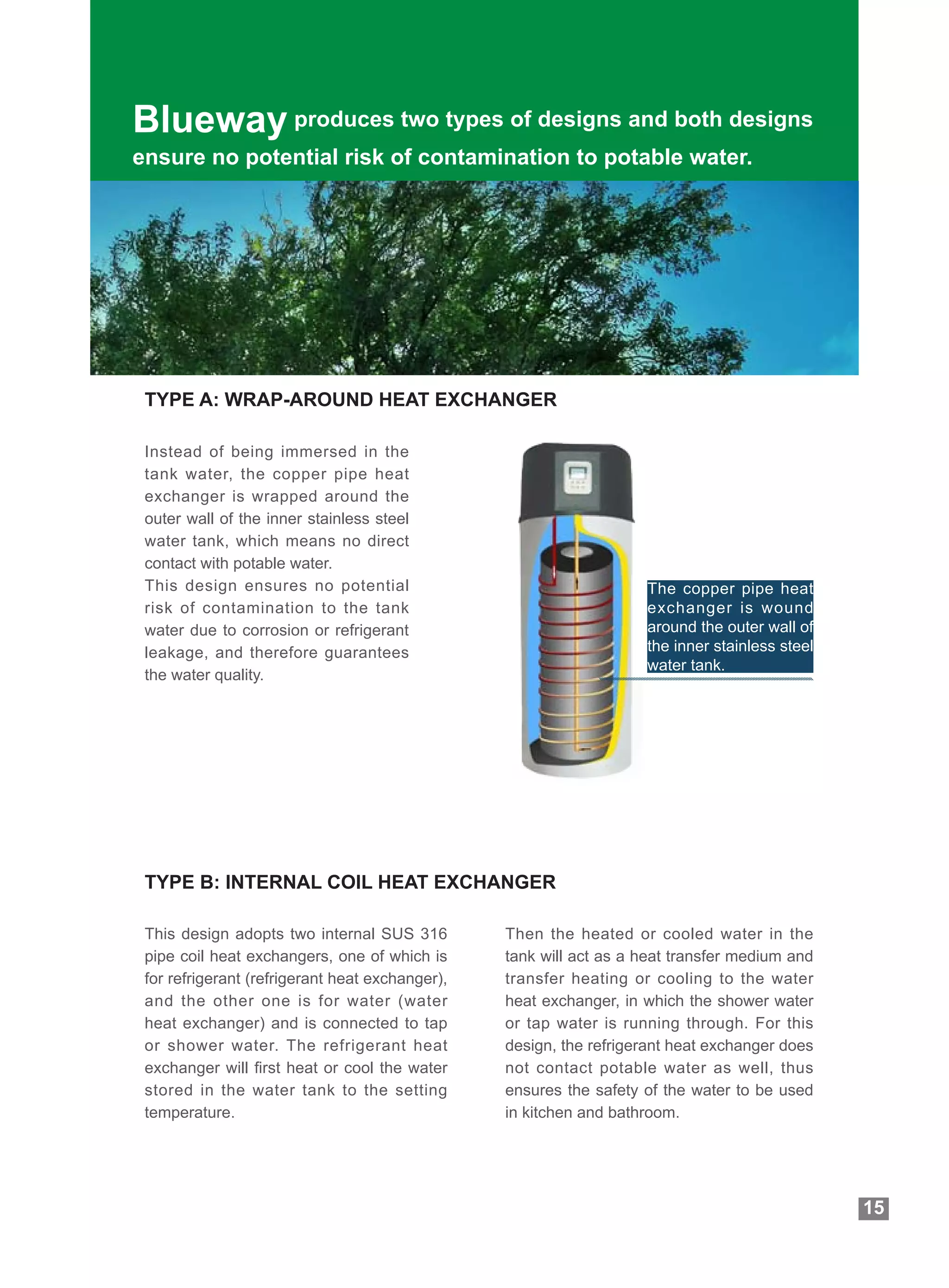 Blueway produces two types of designs and both designs ensure no potential risk of contamination to potable water.

TYPE A: WRAP-AROUND HEAT EXCHANGER

Instead of being immersed in the tank water, the copper pipe heat exchanger is wrapped around the outer wall of the inner stainless steel water tank, which means no direct contact with potable water.
This design ensures no potential risk of contamination to the tank water due to corrosion or refrigerant leakage, and therefore guarantees the water quality.

The copper pipe heat exchanger is wound around the outer wall of the inner stainless steel water tank.

TYPE B: INTERNAL COIL HEAT EXCHANGER

This design adopts two internal SUS 316 pipe coil heat exchangers, one of which is for refrigerant (refrigerant heat exchanger), and the other one is for water (water heat exchanger) and is connected to tap or shower water. The refrigerant heat exchanger will first heat or cool the water stored in the water tank to the setting temperature.

Then the heated or cooled water in the tank will act as a heat transfer medium and transfer heating or cooling to the water heat exchanger, in which the shower water or tap water is running through. For this design, the refrigerant heat exchanger does not contact potable water as well, thus ensures the safety of the water to be used in kitchen and bathroom.

15